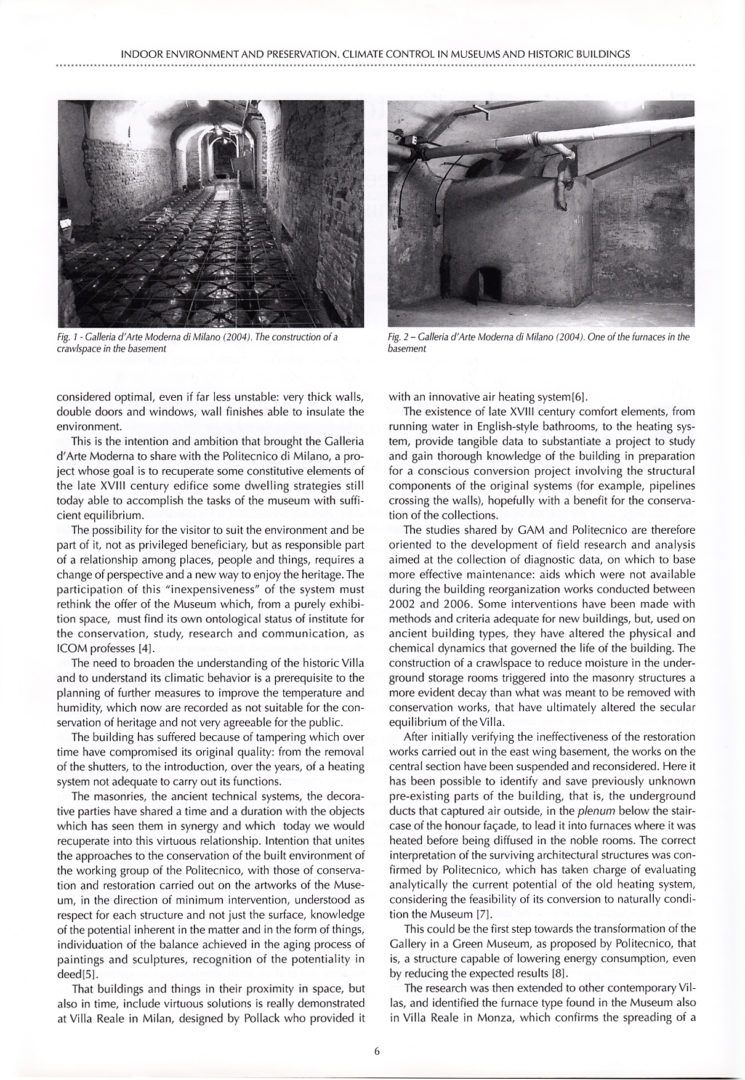 INDOOR ENVIRONMENT AND PRESERVATION. CLIMATE CONTROL IN MUSEUMS AND HISTORIC BUILDINGS

Fig. 1 - Galleria d'Arte Moderna di Milano (2004). The construction of a crawlspace in the basement

Fig. 2 – Galleria d'Arte Moderna di Milano (2004). One of the furnaces in the basement

considered optimal, even if far less unstable: very thick walls, double doors and windows, wall finishes able to insulate the environment.

This is the intention and ambition that brought the Galleria d'Arte Moderna to share with the Politecnico di Milano, a project whose goal is to recuperate some constitutive elements of the late XVIII century edifice some dwelling strategies still today able to accomplish the tasks of the museum with sufficient equilibrium.

The possibility for the visitor to suit the environment and be part of it, not as privileged beneficiary, but as responsible part of a relationship among places, people and things, requires a change of perspective and a new way to enjoy the heritage. The participation of this "inexpensiveness" of the system must rethink the offer of the Museum which, from a purely exhibition space, must find its own ontological status of institute for the conservation, study, research and communication, as ICOM professes [4].

The need to broaden the understanding of the historic Villa and to understand its climatic behavior is a prerequisite to the planning of further measures to improve the temperature and humidity, which now are recorded as not suitable for the conservation of heritage and not very agreeable for the public.

The building has suffered because of tampering which over time have compromised its original quality: from the removal of the shutters, to the introduction, over the years, of a heating system not adequate to carry out its functions.

The masonries, the ancient technical systems, the decorative parties have shared a time and a duration with the objects which has seen them in synergy and which today we would recuperate into this virtuous relationship. Intention that unites the approaches to the conservation of the built environment of the working group of the Politecnico, with those of conservation and restoration carried out on the artworks of the Museum, in the direction of minimum intervention, understood as respect for each structure and not just the surface, knowledge of the potential inherent in the matter and in the form of things, individuation of the balance achieved in the aging process of paintings and sculptures, recognition of the potentiality in deed[5].

That buildings and things in their proximity in space, but also in time, include virtuous solutions is really demonstrated at Villa Reale in Milan, designed by Pollack who provided it with an innovative air heating system[6].

The existence of late XVIII century comfort elements, from running water in English-style bathrooms, to the heating system, provide tangible data to substantiate a project to study and gain thorough knowledge of the building in preparation for a conscious conversion project involving the structural components of the original systems (for example, pipelines crossing the walls), hopefully with a benefit for the conservation of the collections.

The studies shared by GAM and Politecnico are therefore oriented to the development of field research and analysis aimed at the collection of diagnostic data, on which to base more effective maintenance: aids which were not available during the building reorganization works conducted between 2002 and 2006. Some interventions have been made with methods and criteria adequate for new buildings, but, used on ancient building types, they have altered the physical and chemical dynamics that governed the life of the building. The construction of a crawlspace to reduce moisture in the underground storage rooms triggered into the masonry structures a more evident decay than what was meant to be removed with conservation works, that have ultimately altered the secular equilibrium of the Villa.

After initially verifying the ineffectiveness of the restoration works carried out in the east wing basement, the works on the central section have been suspended and reconsidered. Here it has been possible to identify and save previously unknown pre-existing parts of the building, that is, the underground ducts that captured air outside, in the plenum below the staircase of the honour façade, to lead it into furnaces where it was heated before being diffused in the noble rooms. The correct interpretation of the surviving architectural structures was confirmed by Politecnico, which has taken charge of evaluating analytically the current potential of the old heating system, considering the feasibility of its conversion to naturally condition the Museum [7].

This could be the first step towards the transformation of the Gallery in a Green Museum, as proposed by Politecnico, that is, a structure capable of lowering energy consumption, even by reducing the expected results [8].

The research was then extended to other contemporary Villas, and identified the furnace type found in the Museum also in Villa Reale in Monza, which confirms the spreading of a

6